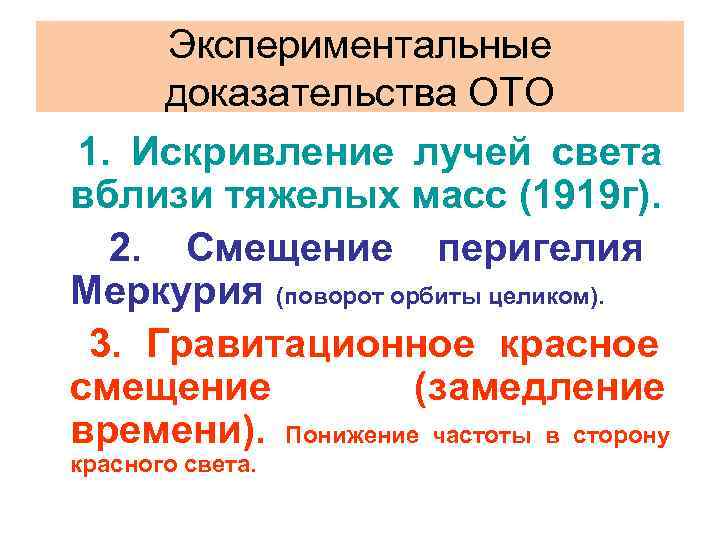 Экспериментальные доказательства ОТО

1. Искривление лучей света вблизи тяжелых масс (1919г).

2. Смещение перигелия Меркурия (поворот орбиты целиком).

3. Гравитационное красное смещение (замедление времени). Понижение частоты в сторону красного света.